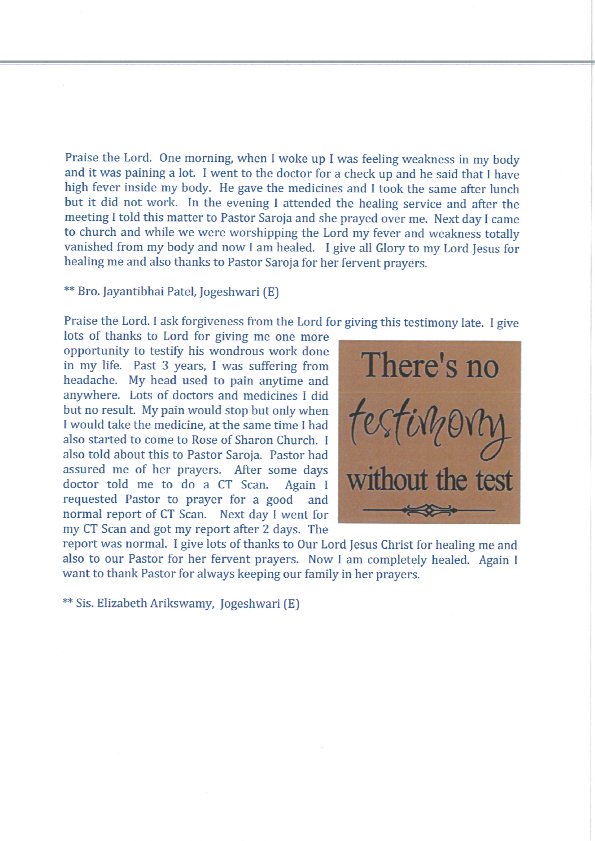 Praise the Lord. One morning, when I woke up I was feeling weakness in my body and it was paining a lot. I went to the doctor for a check up and he said that I have high fever inside my body. He gave the medicines and I took the same after lunch but it did not work. In the evening I attended the healing service and after the meeting I told this matter to Pastor Saroja and she prayed over me. Next day I came to church and while we were worshipping the Lord my fever and weakness totally vanished from my body and now I am healed. I give all Glory to my Lord Jesus for healing me and also thanks to Pastor Saroja for her fervent prayers.

** Bro. Jayantibhai Patel, Jogeshwari (E)

Praise the Lord. I ask forgiveness from the Lord for giving this testimony late. I give lots of thanks to Lord for giving me one more opportunity to testify his wondrous work done in my life. Past 3 years, I was suffering from headache. My head used to pain anytime and anywhere. Lots of doctors and medicines I did but no result. My pain would stop but only when I would take the medicine, at the same time I had also started to come to Rose of Sharon Church. I also told about this to Pastor Saroja. Pastor had assured me of her prayers. After some days doctor told me to do a CT Scan. Again I requested Pastor to prayer for a good and normal report of CT Scan. Next day I went for my CT Scan and got my report after 2 days. The report was normal. I give lots of thanks to Our Lord Jesus Christ for healing me and also to our Pastor for her fervent prayers. Now I am completely healed. Again I want to thank Pastor for always keeping our family in her prayers.

There's no testimony without the test

** Sis. Elizabeth Arikswamy, Jogeshwari (E)